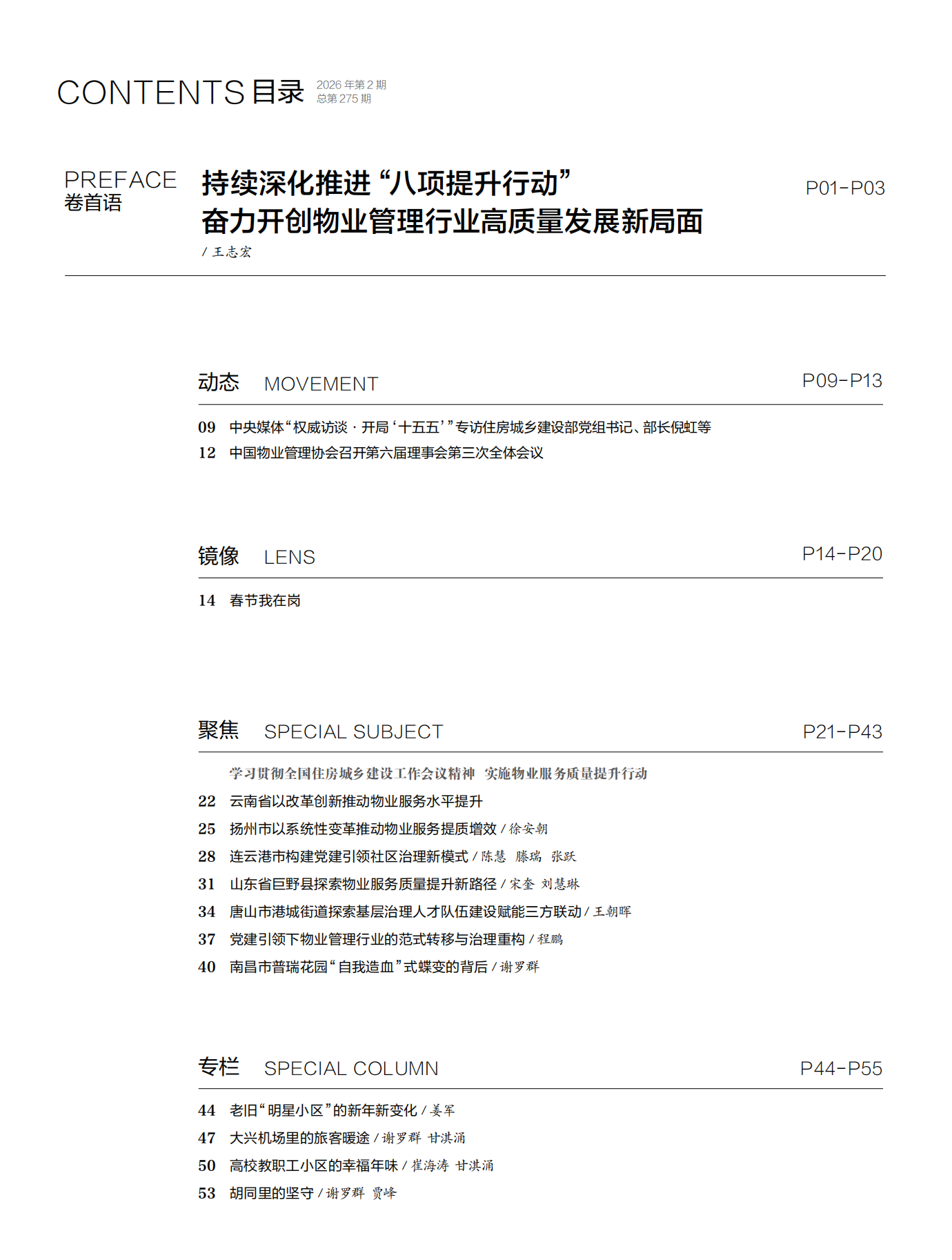 CONTENTS 目录 2026 年第 2 期
总第 275 期

PREFACE
卷首语

持续深化推进“八项提升行动”
奋力开创物业管理行业高质量发展新局面
/ 王志宏

P01-P03

动态 MOVEMENT P09-P13

09 中央媒体“权威访谈 · 开局‘十五五’”专访住房城乡建设部党组书记、部长倪虹等
12 中国物业管理协会召开第六届理事会第三次全体会议

镜像 LENS P14-P20

14 春节我在岗

聚焦 SPECIAL SUBJECT P21-P43

学习贯彻全国住房城乡建设工作会议精神 实施物业服务质量提升行动
22 云南省以改革创新推动物业服务水平提升
25 扬州市以系统性变革推动物业服务提质增效 / 徐安朝
28 连云港市构建党建引领社区治理新模式 / 陈慧 滕瑞 张跃
31 山东省巨野县探索物业服务质量提升新路径 / 宋奎 刘慧琳
34 唐山市港城街道探索基层治理人才队伍建设赋能三方联动 / 王朝晖
37 党建引领下物业管理行业的范式转移与治理重构 / 程鹏
40 南昌市普瑞花园“自我造血”式蝶变的背后 / 谢罗群

专栏 SPECIAL COLUMN P44-P55

44 老旧“明星小区”的新年新变化 / 姜军
47 大兴机场里的旅客暖途 / 谢罗群 甘淇涌
50 高校教职工小区的幸福年味 / 崔海涛 甘淇涌
53 胡同里的坚守 / 谢罗群 贾峰